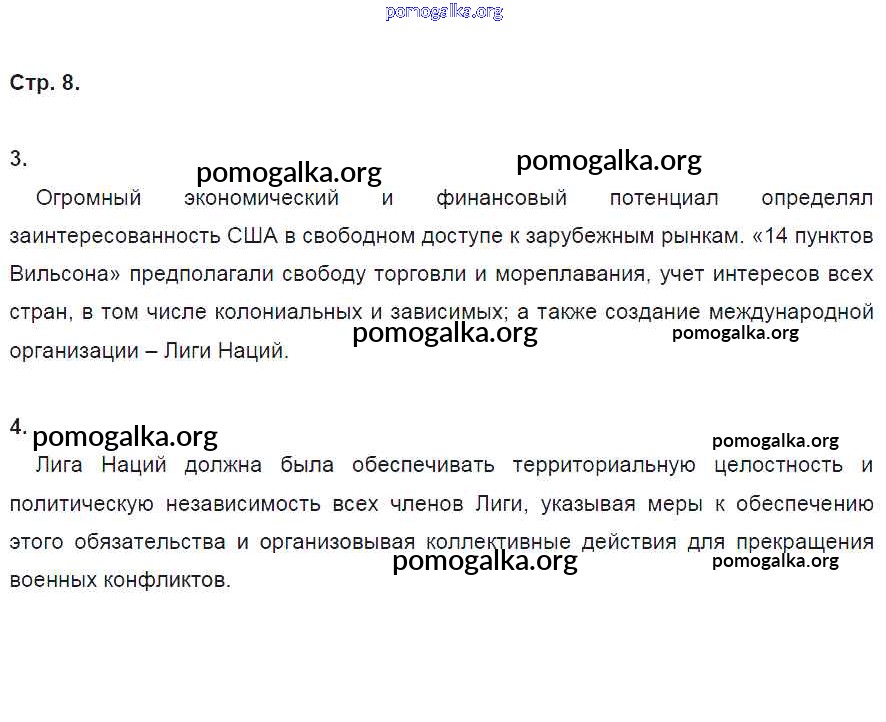 Стр. 8.

3.

Огромный экономический и финансовый потенциал определял заинтересованность США в свободном доступе к зарубежным рынкам. «14 пунктов Вильсона» предполагали свободу торговли и мореплавания, учет интересов всех стран, в том числе колониальных и зависимых; а также создание международной организации – Лиги Наций.

4.

Лига Наций должна была обеспечивать территориальную целостность и политическую независимость всех членов Лиги, указывая меры к обеспечению этого обязательства и организовывая коллективные действия для прекращения военных конфликтов.

pomogalka.org